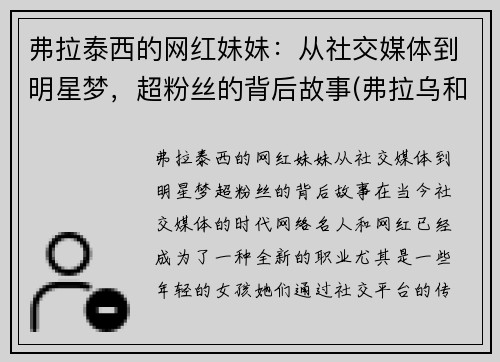 弗拉泰西的网红妹妹：从社交媒体到明星梦，超粉丝的背后故事(弗拉乌和

弗拉泰西的网红妹妹从社交媒体到明星梦超粉丝的背后故事在当今社交媒体的时代网络名人和网红已经成为了一种全新的职业尤其是一些年轻的女孩她们通过社交平台的传